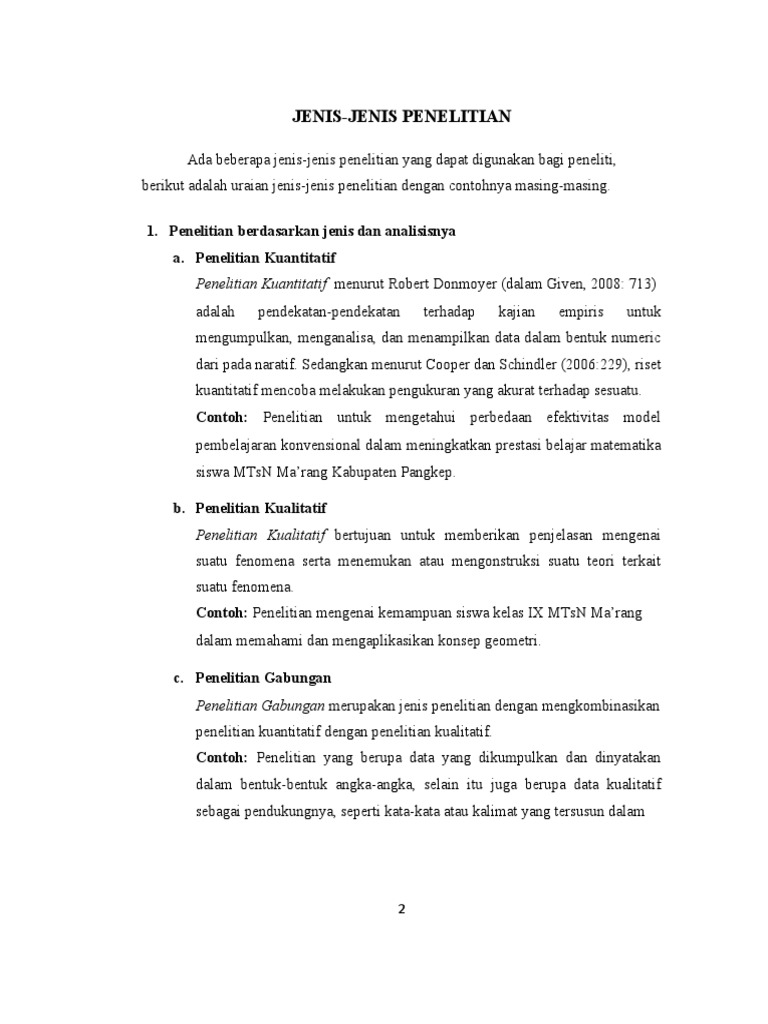 JENIS-JENIS PENELITIAN

Ada beberapa jenis-jenis penelitian yang dapat digunakan bagi peneliti, berikut adalah uraian jenis-jenis penelitian dengan contohnya masing-masing.

1. Penelitian berdasarkan jenis dan analisisnya

a. Penelitian Kuantitatif

Penelitian Kuantitatif menurut Robert Donmoyer (dalam Given, 2008: 713) adalah pendekatan-pendekatan terhadap kajian empiris untuk mengumpulkan, menganalisa, dan menampilkan data dalam bentuk numeric dari pada naratif. Sedangkan menurut Cooper dan Schindler (2006:229), riset kuantitatif mencoba melakukan pengukuran yang akurat terhadap sesuatu.

Contoh: Penelitian untuk mengetahui perbedaan efektivitas model pembelajaran konvensional dalam meningkatkan prestasi belajar matematika siswa MTsN Ma'rang Kabupaten Pangkep.

b. Penelitian Kualitatif

Penelitian Kualitatif bertujuan untuk memberikan penjelasan mengenai suatu fenomena serta menemukan atau mengonstruksi suatu teori terkait suatu fenomena.

Contoh: Penelitian mengenai kemampuan siswa kelas IX MTsN Ma'rang dalam memahami dan mengaplikasikan konsep geometri.

c. Penelitian Gabungan

Penelitian Gabungan merupakan jenis penelitian dengan mengkombinasikan penelitian kuantitatif dengan penelitian kualitatif.

Contoh: Penelitian yang berupa data yang dikumpulkan dan dinyatakan dalam bentuk-bentuk angka-angka, selain itu juga berupa data kualitatif sebagai pendukungnya, seperti kata-kata atau kalimat yang tersusun dalam

2